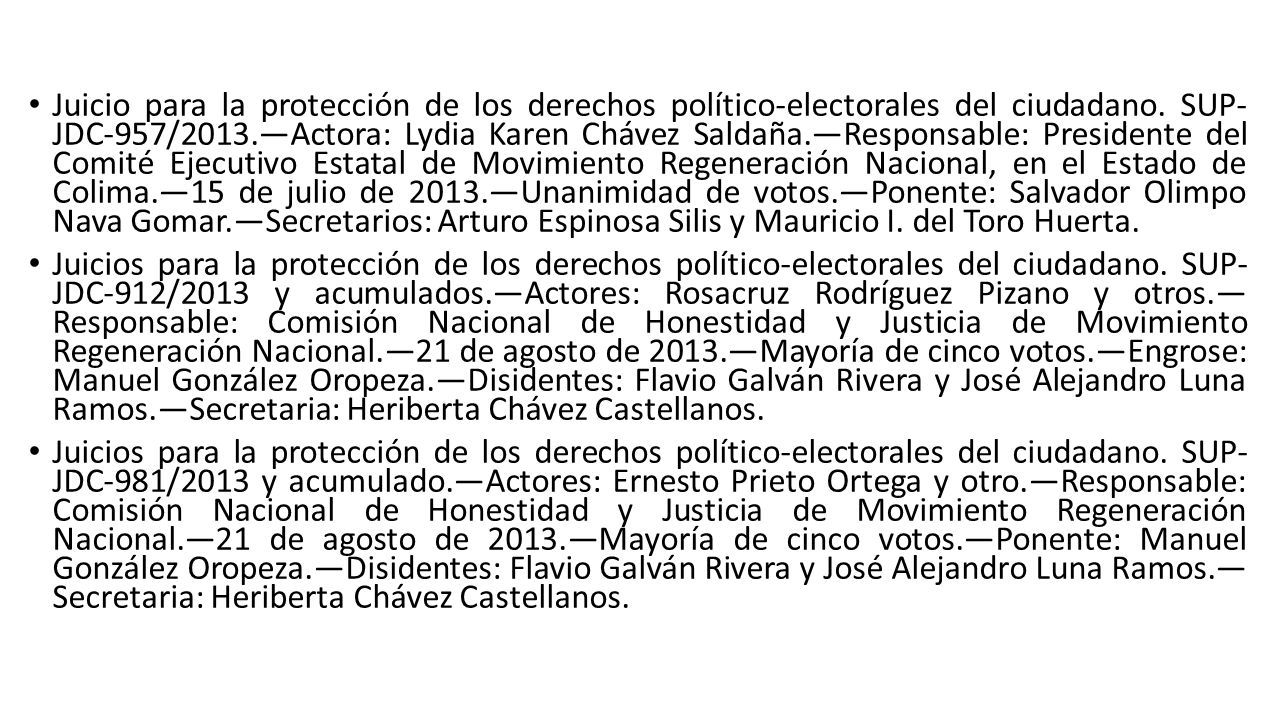 • Juicio para la protección de los derechos político-electorales del ciudadano. SUP-JDC-957/2013.—Actora: Lydia Karen Chávez Saldaña.—Responsable: Presidente del Comité Ejecutivo Estatal de Movimiento Regeneración Nacional, en el Estado de Colima.—15 de julio de 2013.—Unanimidad de votos.—Ponente: Salvador Olimpo Nava Gomar.—Secretarios: Arturo Espinosa Silis y Mauricio I. del Toro Huerta.

• Juicios para la protección de los derechos político-electorales del ciudadano. SUP-JDC-912/2013 y acumulados.—Actores: Rosacruz Rodríguez Pizano y otros.—Responsable: Comisión Nacional de Honestidad y Justicia de Movimiento Regeneración Nacional.—21 de agosto de 2013.—Mayoría de cinco votos.—Engrose: Manuel González Oropeza.—Disidentes: Flavio Galván Rivera y José Alejandro Luna Ramos.—Secretaria: Heriberta Chávez Castellanos.

• Juicios para la protección de los derechos político-electorales del ciudadano. SUP-JDC-981/2013 y acumulado.—Actores: Ernesto Prieto Ortega y otro.—Responsable: Comisión Nacional de Honestidad y Justicia de Movimiento Regeneración Nacional.—21 de agosto de 2013.—Mayoría de cinco votos.—Ponente: Manuel González Oropeza.—Disidentes: Flavio Galván Rivera y José Alejandro Luna Ramos.—Secretaria: Heriberta Chávez Castellanos.